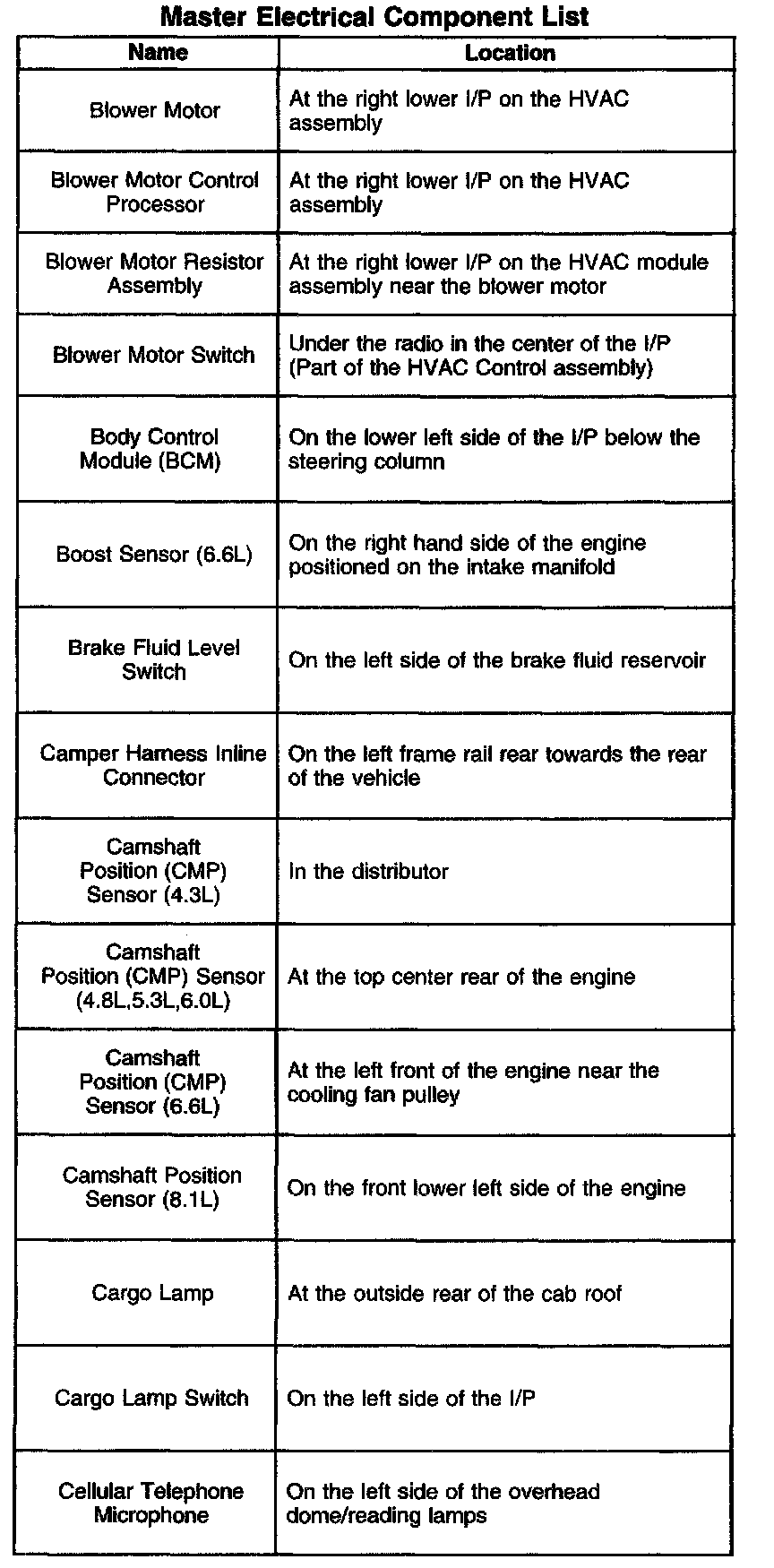 Master Electrical Component List

| Name | Location |
|---|---|
| Blower Motor | At the right lower I/P on the HVAC assembly |
| Blower Motor Control Processor | At the right lower I/P on the HVAC assembly |
| Blower Motor Resistor Assembly | At the right lower I/P on the HVAC module assembly near the blower motor |
| Blower Motor Switch | Under the radio in the center of the I/P (Part of the HVAC Control assembly) |
| Body Control Module (BCM) | On the lower left side of the I/P below the steering column |
| Boost Sensor (6.6L) | On the right hand side of the engine positioned on the intake manifold |
| Brake Fluid Level Switch | On the left side of the brake fluid reservoir |
| Camper Harness Inline Connector | On the left frame rail rear towards the rear of the vehicle |
| Camshaft Position (CMP) Sensor (4.3L) | In the distributor |
| Camshaft Position (CMP) Sensor (4.8L,5.3L,6.0L) | At the top center rear of the engine |
| Camshaft Position (CMP) Sensor (6.6L) | At the left front of the engine near the cooling fan pulley |
| Camshaft Position Sensor (8.1L) | On the front lower left side of the engine |
| Cargo Lamp | At the outside rear of the cab roof |
| Cargo Lamp Switch | On the left side of the I/P |
| Cellular Telephone Microphone | On the left side of the overhead dome/reading lamps |